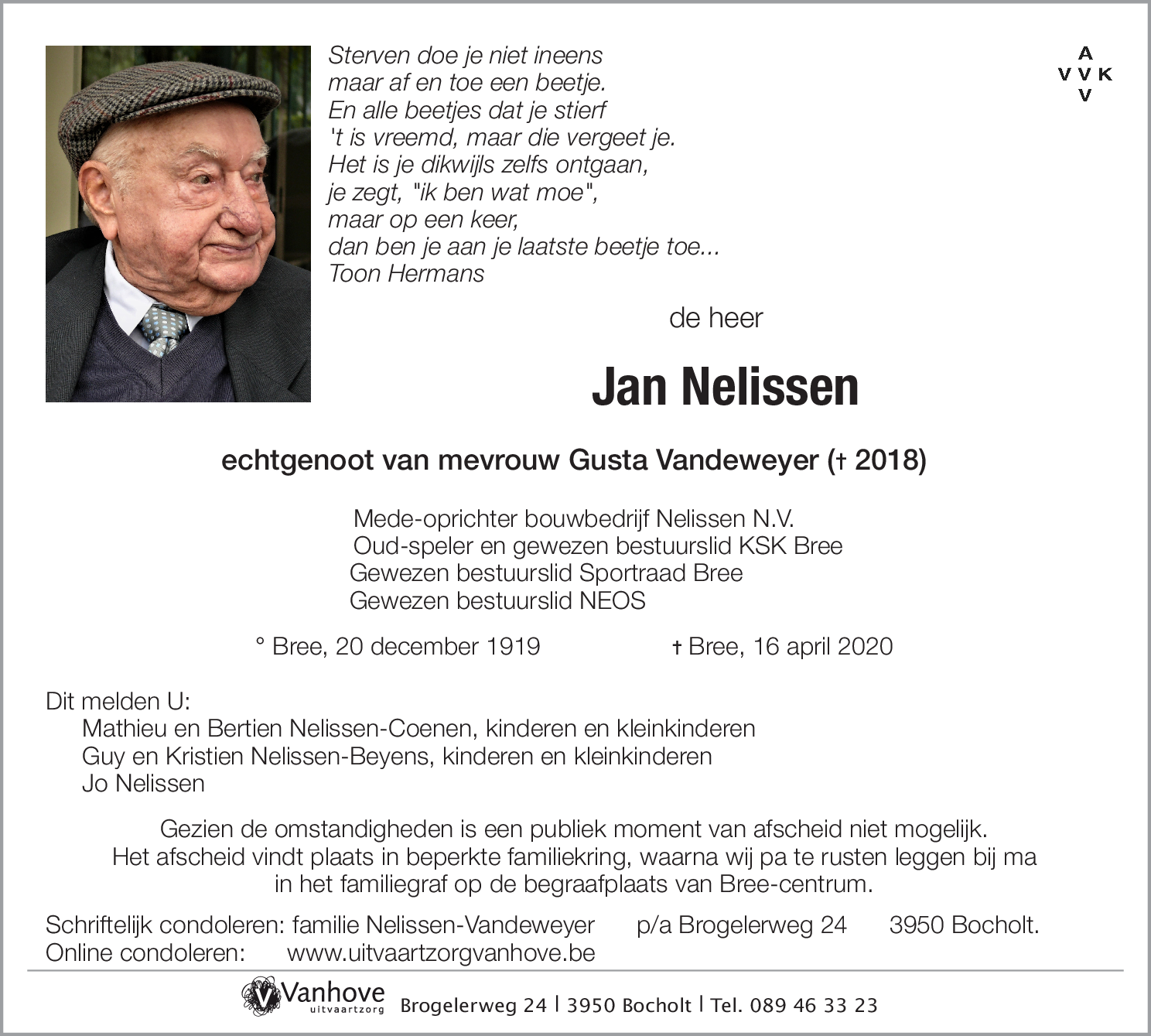 Sterven doe je niet ineens
maar af en toe een beetje.
En alle beetjes dat je stierf
't is vreemd, maar die vergeet je.
Het is je dikwijls zelfs ontgaan,
je zegt, "ik ben wat moe",
maar op een keer,
dan ben je aan je laatste beetje toe...
Toon Hermans

A
V V K
V

de heer

Jan Nelissen

echtgenoot van mevrouw Gusta Vandeweyer († 2018)

Mede-oprichter bouwbedrijf Nelissen N.V.
Oud-speler en gewezen bestuurslid KSK Bree
Gewezen bestuurslid Sportraad Bree
Gewezen bestuurslid NEOS

° Bree, 20 december 1919 † Bree, 16 april 2020

Dit melden U:
Mathieu en Bertien Nelissen-Coenen, kinderen en kleinkinderen
Guy en Kristien Nelissen-Beyens, kinderen en kleinkinderen
Jo Nelissen

Gezien de omstandigheden is een publiek moment van afscheid niet mogelijk.
Het afscheid vindt plaats in beperkte familiekring, waarna wij pa te rusten leggen bij ma in het familiegraf op de begraafplaats van Bree-centrum.

Schriftelijk condoleren: familie Nelissen-Vandeweyer p/a Brogelerweg 24 3950 Bocholt.
Online condoleren: www.uitvaartzorgvanhove.be

Vanhove uitvaartzorg Brogelerweg 24 | 3950 Bocholt | Tel. 089 46 33 23